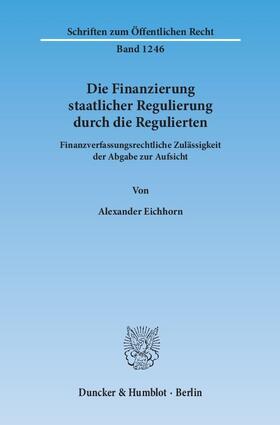 Schriften zum Öffentlichen Recht

Band 1246

Die Finanzierung staatlicher Regulierung durch die Regulierten

Finanzverfassungsrechtliche Zulässigkeit der Abgabe zur Aufsicht

Von

Alexander Eichhorn

Duncker & Humblot · Berlin